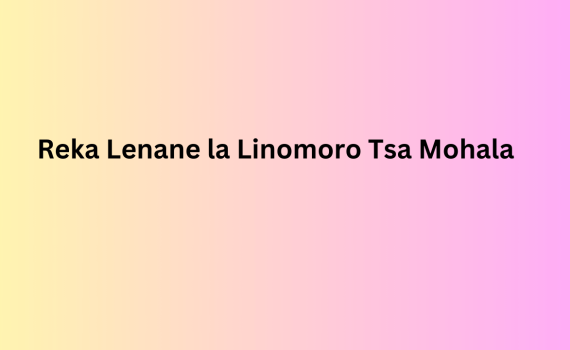 Reka Lenane la Linomoro Tsa Mohala